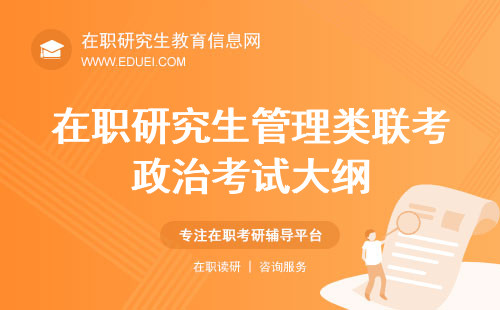 在职研究生教育信息网
WWW.EDUEI.COM

在职研究生管理类联考政治考试大纲

专注在职考研辅导平台

在职读研 | 咨询服务